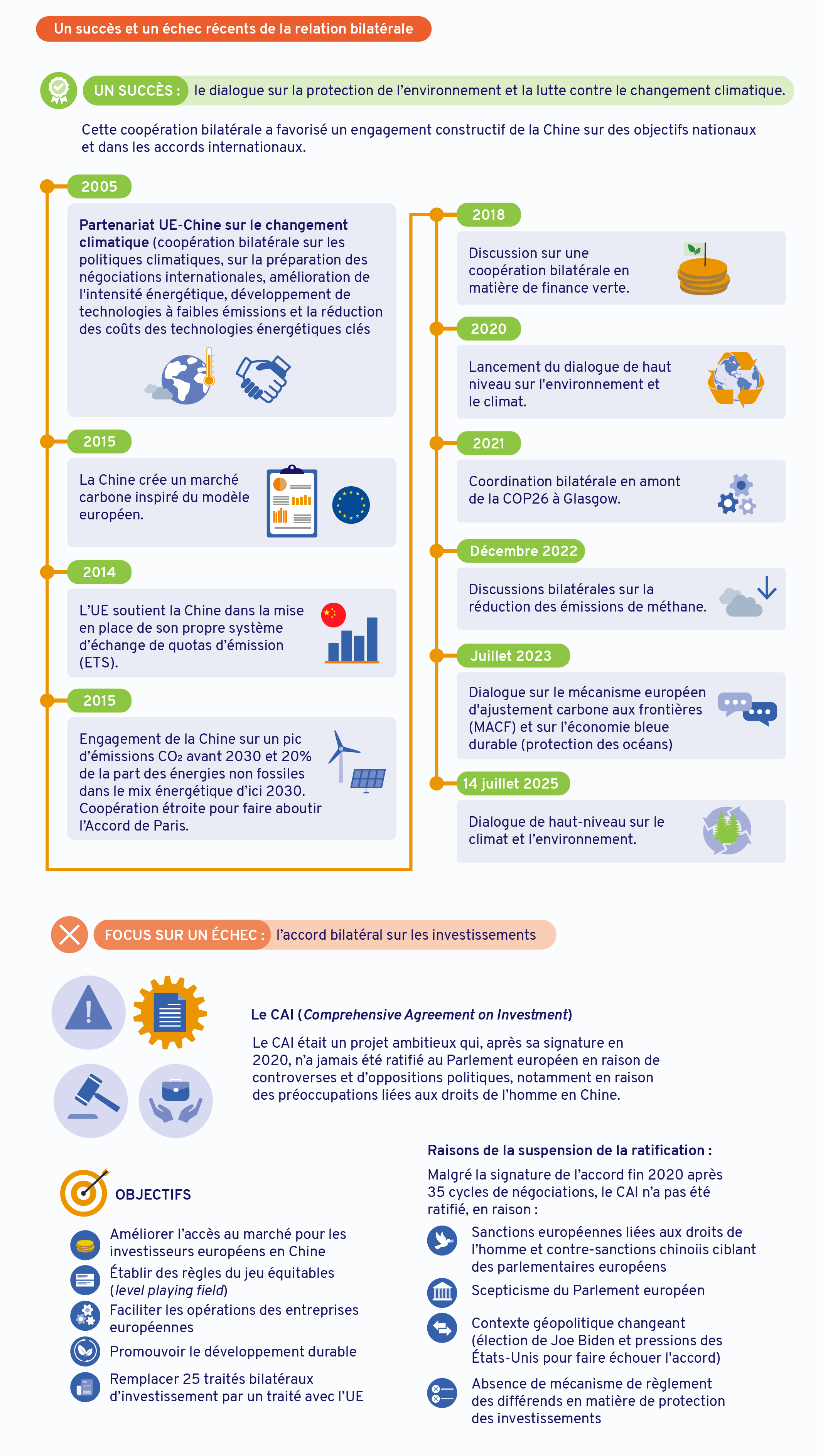 Un succès et un échec récents de la relation bilatérale

UN SUCCÈS : le dialogue sur la protection de l'environnement et la lutte contre le changement climatique.

Cette coopération bilatérale a favorisé un engagement constructif de la Chine sur des objectifs nationaux et dans les accords internationaux.

2005

Partenariat UE-Chine sur le changement climatique (coopération bilatérale sur les politiques climatiques, sur la préparation des négociations internationales, amélioration de l'intensité énergétique, développement de technologies à faibles émissions et la réduction des coûts des technologies énergétiques clés

2015

La Chine crée un marché carbone inspiré du modèle européen.

2014

L'UE soutient la Chine dans la mise en place de son propre système d'échange de quotas d'émission (ETS).

2015

Engagement de la Chine sur un pic d'émissions $CO_2$ avant 2030 et 20% de la part des énergies non fossiles dans le mix énergétique d'ici 2030. Coopération étroite pour faire aboutir l'Accord de Paris.

2018

Discussion sur une coopération bilatérale en matière de finance verte.

2020

Lancement du dialogue de haut niveau sur l'environnement et le climat.

2021

Coordination bilatérale en amont de la COP26 à Glasgow.

Décembre 2022

Discussions bilatérales sur la réduction des émissions de méthane.

Juillet 2023

Dialogue sur le mécanisme européen d'ajustement carbone aux frontières (MACF) et sur l'économie bleue durable (protection des océans)

14 juillet 2025

Dialogue de haut-niveau sur le climat et l'environnement.

FOCUS SUR UN ÉCHEC : l'accord bilatéral sur les investissements

Le CAI (Comprehensive Agreement on Investment)

Le CAI était un projet ambitieux qui, après sa signature en 2020, n'a jamais été ratifié au Parlement européen en raison de controverses et d'oppositions politiques, notamment en raison des préoccupations liées aux droits de l'homme en Chine.

OBJECTIFS

Améliorer l'accès au marché pour les investisseurs européens en Chine

Établir des règles du jeu équitables (level playing field)

Faciliter les opérations des entreprises européennes

Promouvoir le développement durable

Remplacer 25 traités bilatéraux d'investissement par un traité avec l'UE

Raisons de la suspension de la ratification :

Malgré la signature de l'accord fin 2020 après 35 cycles de négociations, le CAI n'a pas été ratifié, en raison :

Sanctions européennes liées aux droits de l'homme et contre-sanctions chinoiis ciblant des parlementaires européens

Scepticisme du Parlement européen

Contexte géopolitique changeant (élection de Joe Biden et pressions des États-Unis pour faire échouer l'accord)

Absence de mécanisme de règlement des différends en matière de protection des investissements